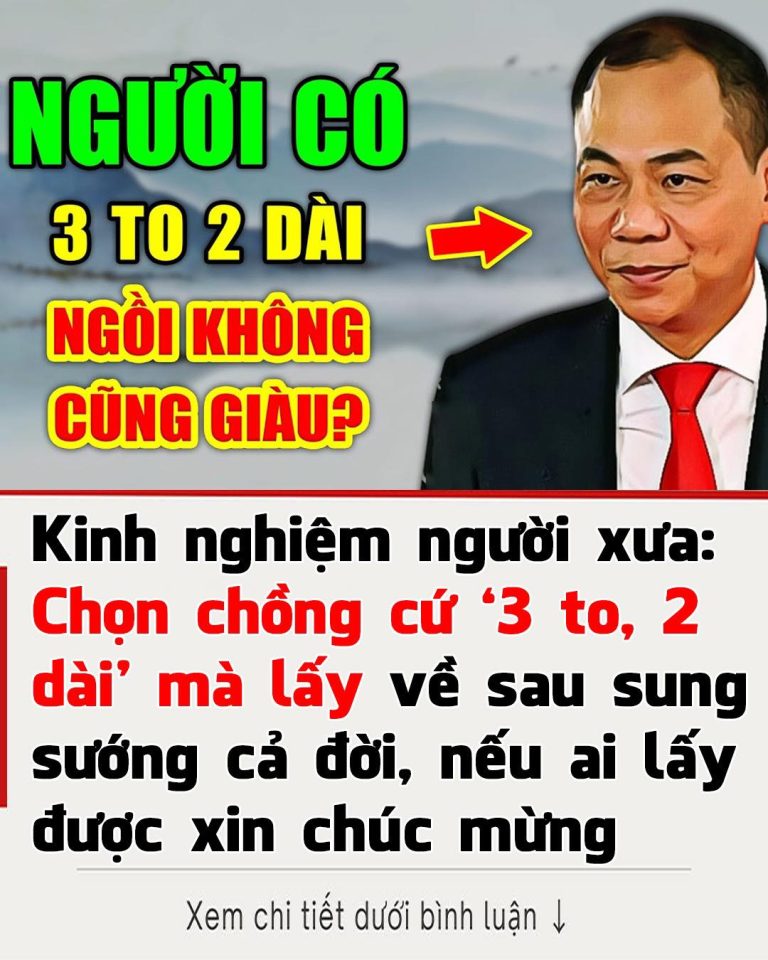 NGƯỜI CÓ
3 TO 2 DÀI
NGỒI KHÔNG CŨNG GIÀU?

Kinh nghiệm người xưa: Chọn chồng cứ ‘3 to, 2 dài’ mà lấy về sau sung sướng cả đời, nếu ai lấy được xin chúc mừng

Xem chi tiết dưới bình luận ↓